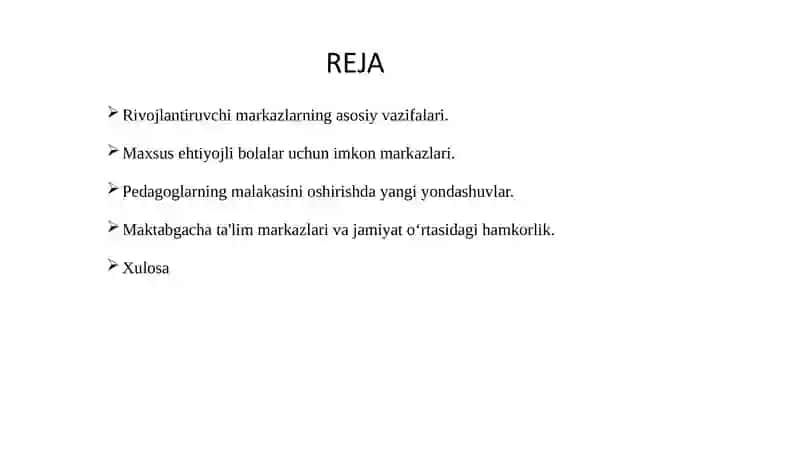 REJA

➢ Rivojlantiruvchi markazlarning asosiy vazifalari.

➢ Maxsus ehtiyojli bolalar uchun imkon markazlari.

➢ Pedagoglarning malakasini oshirishda yangi yondashuvlar.

➢ Maktabgacha ta'lim markazlari va jamiyat o‘rtasidagi hamkorlik.

➢ Xulosa